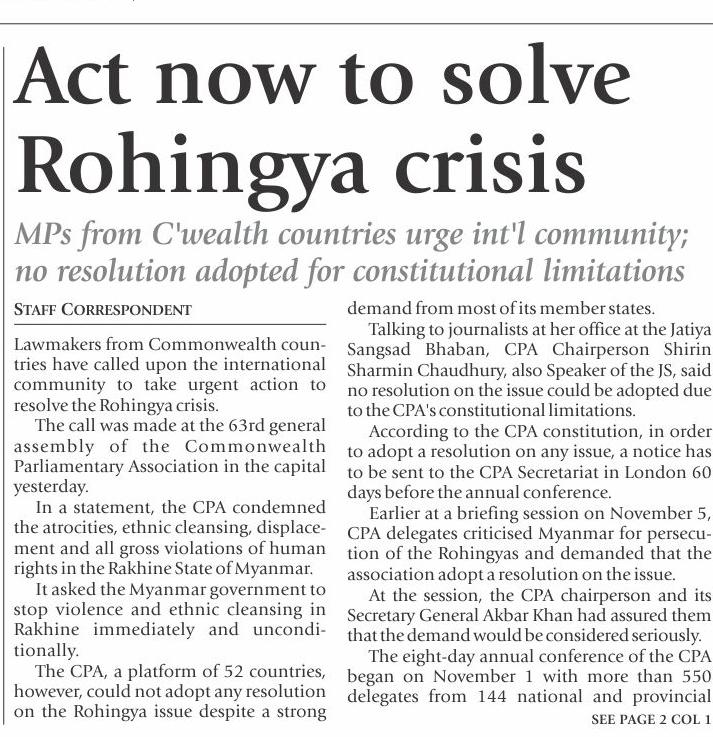 Act now to solve Rohingya crisis

MPs from C'wealth countries urge int'l community; no resolution adopted for constitutional limitations

STAFF CORRESPONDENT

Lawmakers from Commonwealth countries have called upon the international community to take urgent action to resolve the Rohingya crisis.

The call was made at the 63rd general assembly of the Commonwealth Parliamentary Association in the capital yesterday.

In a statement, the CPA condemned the atrocities, ethnic cleansing, displacement and all gross violations of human rights in the Rakhine State of Myanmar.

It asked the Myanmar government to stop violence and ethnic cleansing in Rakhine immediately and unconditionally.

The CPA, a platform of 52 countries, however, could not adopt any resolution on the Rohingya issue despite a strong demand from most of its member states.

Talking to journalists at her office at the Jatiya Sangsad Bhaban, CPA Chairperson Shirin Sharmin Chaudhury, also Speaker of the JS, said no resolution on the issue could be adopted due to the CPA's constitutional limitations.

According to the CPA constitution, in order to adopt a resolution on any issue, a notice has to be sent to the CPA Secretariat in London 60 days before the annual conference.

Earlier at a briefing session on November 5, CPA delegates criticised Myanmar for persecution of the Rohingyas and demanded that the association adopt a resolution on the issue.

At the session, the CPA chairperson and its Secretary General Akbar Khan had assured them that the demand would be considered seriously.

The eight-day annual conference of the CPA began on November 1 with more than 550 delegates from 144 national and provincial

SEE PAGE 2 COL 1